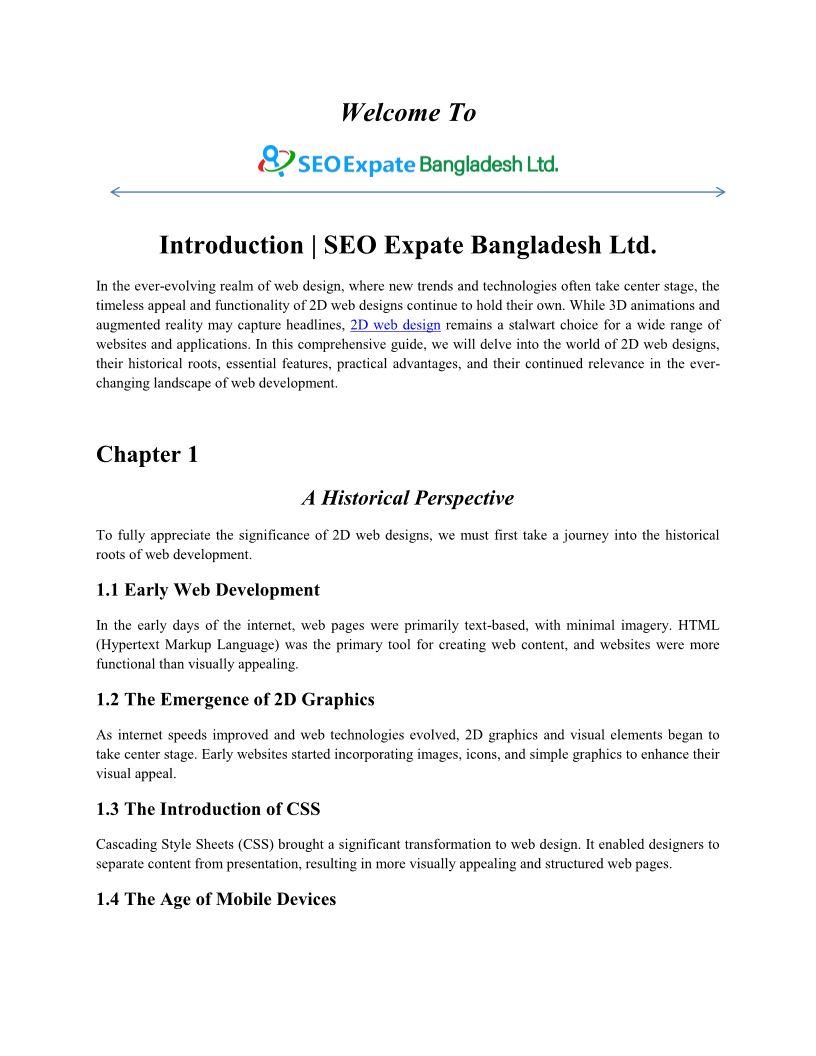 Welcome To

SEO Expate Bangladesh Ltd.

Introduction | SEO Expate Bangladesh Ltd.

In the ever-evolving realm of web design, where new trends and technologies often take center stage, the timeless appeal and functionality of 2D web designs continue to hold their own. While 3D animations and augmented reality may capture headlines, 2D web design remains a stalwart choice for a wide range of websites and applications. In this comprehensive guide, we will delve into the world of 2D web designs, their historical roots, essential features, practical advantages, and their continued relevance in the ever-changing landscape of web development.

Chapter 1

A Historical Perspective

To fully appreciate the significance of 2D web designs, we must first take a journey into the historical roots of web development.

1.1 Early Web Development

In the early days of the internet, web pages were primarily text-based, with minimal imagery. HTML (Hypertext Markup Language) was the primary tool for creating web content, and websites were more functional than visually appealing.

1.2 The Emergence of 2D Graphics

As internet speeds improved and web technologies evolved, 2D graphics and visual elements began to take center stage. Early websites started incorporating images, icons, and simple graphics to enhance their visual appeal.

1.3 The Introduction of CSS

Cascading Style Sheets (CSS) brought a significant transformation to web design. It enabled designers to separate content from presentation, resulting in more visually appealing and structured web pages.

1.4 The Age of Mobile Devices